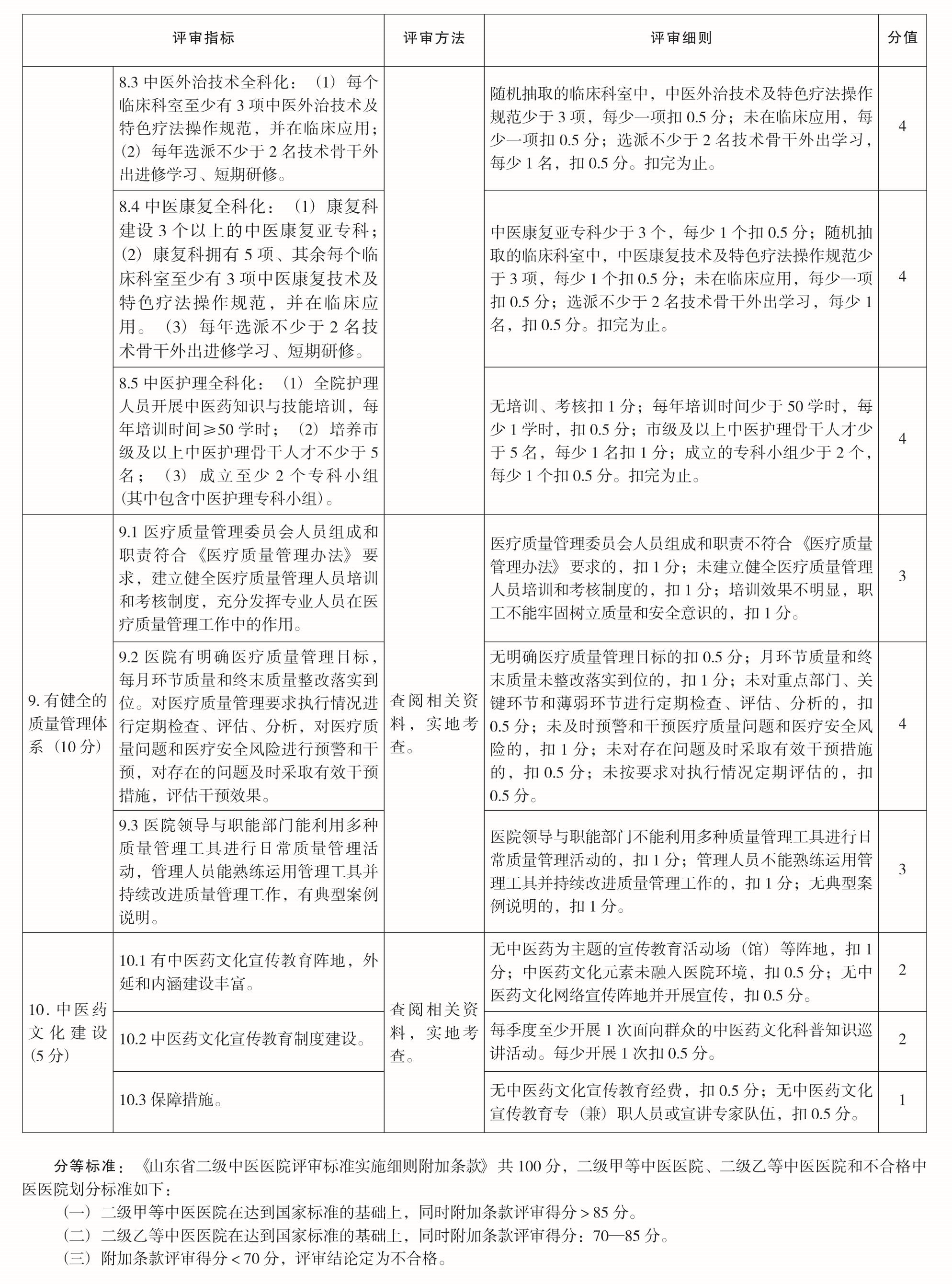 | 评审指标 | | 评审方法 | 评审细则 | 分值 |
|---|---|---|---|---|
| | 8.3 中医外治技术全科化：（1）每个临床科室至少有 3 项中医外治技术及特色疗法操作规范，并在临床应用；（2）每年选派不少于 2 名技术骨干外出进修学习、短期研修。 | | 随机抽取的临床科室中，中医外治技术及特色疗法操作规范少于 3 项，每少一项扣 0.5 分；未在临床应用，每少一项扣 0.5 分；选派不少于 2 名技术骨干外出学习，每少 1 名，扣 0.5 分。扣完为止。 | 4 |
| | 8.4 中医康复全科化：（1）康复科建设 3 个以上的中医康复亚专科；（2）康复科拥有 5 项、其余每个临床科室至少有 3 项中医康复技术及特色疗法操作规范，并在临床应用。（3）每年选派不少于 2 名技术骨干外出进修学习、短期研修。 | | 中医康复亚专科少于 3 个，每少 1 个扣 0.5 分；随机抽取的临床科室中，中医康复技术及特色疗法操作规范少于 3 项，每少 1 个扣 0.5 分；未在临床应用，每少一项扣 0.5 分；选派不少于 2 名技术骨干外出学习，每少 1 名，扣 0.5 分。扣完为止。 | 4 |
| | 8.5 中医护理全科化：（1）全院护理人员开展中医药知识与技能培训，每年培训时间≥50 学时；（2）培养市级及以上中医护理骨干人才不少于 5 名；（3）成立至少 2 个专科小组(其中包含中医护理专科小组)。 | | 无培训、考核扣 1 分；每年培训时间少于 50 学时，每少 1 学时，扣 0.5 分；市级及以上中医护理骨干人才少于 5 名，每少 1 名扣 1 分；成立的专科小组少于 2 个，每少 1 个扣 0.5 分。扣完为止。 | 4 |
| 9. 有健全的质量管理体系（10 分） | 9.1 医疗质量管理委员会人员组成和职责符合《医疗质量管理办法》要求，建立健全医疗质量管理人员培训和考核制度，充分发挥专业人员在医疗质量管理工作中的作用。 | 查阅相关资料，实地考查。 | 医疗质量管理委员会人员组成和职责不符合《医疗质量管理办法》要求的，扣 1 分；未建立健全医疗质量管理人员培训和考核制度的，扣 1 分；培训效果不明显，职工不能牢固树立质量和安全意识的，扣 1 分。 | 3 |
| | 9.2 医院有明确医疗质量管理目标，每月环节质量和终末质量整改落实到位。对医疗质量管理要求执行情况进行定期检查、评估、分析，对医疗质量问题和医疗安全风险进行预警和干预，对存在的问题及时采取有效干预措施，评估干预效果。 | | 无明确医疗质量管理目标的扣 0.5 分；月环节质量和终末质量未整改落实到位的，扣 1 分；未对重点部门、关键环节和薄弱环节进行定期检查、评估、分析的，扣 0.5 分；未及时预警和干预医疗质量问题和医疗安全风险的，扣 1 分；未对存在问题及时采取有效干预措施的，扣 0.5 分；未按要求对执行情况定期评估的，扣 0.5 分。 | 4 |
| | 9.3 医院领导与职能部门能利用多种质量管理工具进行日常质量管理活动，管理人员能熟练运用管理工具并持续改进质量管理工作，有典型案例说明。 | | 医院领导与职能部门不能利用多种质量管理工具进行日常质量管理活动的，扣 1 分；管理人员不能熟练运用管理工具并持续改进质量管理工作的，扣 1 分；无典型案例说明的，扣 1 分。 | 3 |
| 10. 中医药文化建设（5 分） | 10.1 有中医药文化宣传教育阵地，外延和内涵建设丰富。 | 查阅相关资料，实地考查。 | 无中医药为主题的宣传教育活动场（馆）等阵地，扣 1 分；中医药文化元素未融入医院环境，扣 0.5 分；无中医药文化网络宣传阵地并开展宣传，扣 0.5 分。 | 2 |
| | 10.2 中医药文化宣传教育制度建设。 | | 每季度至少开展 1 次面向群众的中医药文化科普知识巡讲活动。每少开展 1 次扣 0.5 分。 | 2 |
| | 10.3 保障措施。 | | 无中医药文化宣传教育经费，扣 0.5 分；无中医药文化宣传教育专（兼）职人员或宣讲专家队伍，扣 0.5 分。 | 1 |

分等标准：《山东省二级中医医院评审标准实施细则附加条款》共 100 分，二级甲等中医医院、二级乙等中医医院和不合格中医医院划分标准如下：

（一）二级甲等中医医院在达到国家标准的基础上，同时附加条款评审得分＞85 分。

（二）二级乙等中医医院在达到国家标准的基础上，同时附加条款评审得分：70—85 分。

（三）附加条款评审得分＜70 分，评审结论定为不合格。